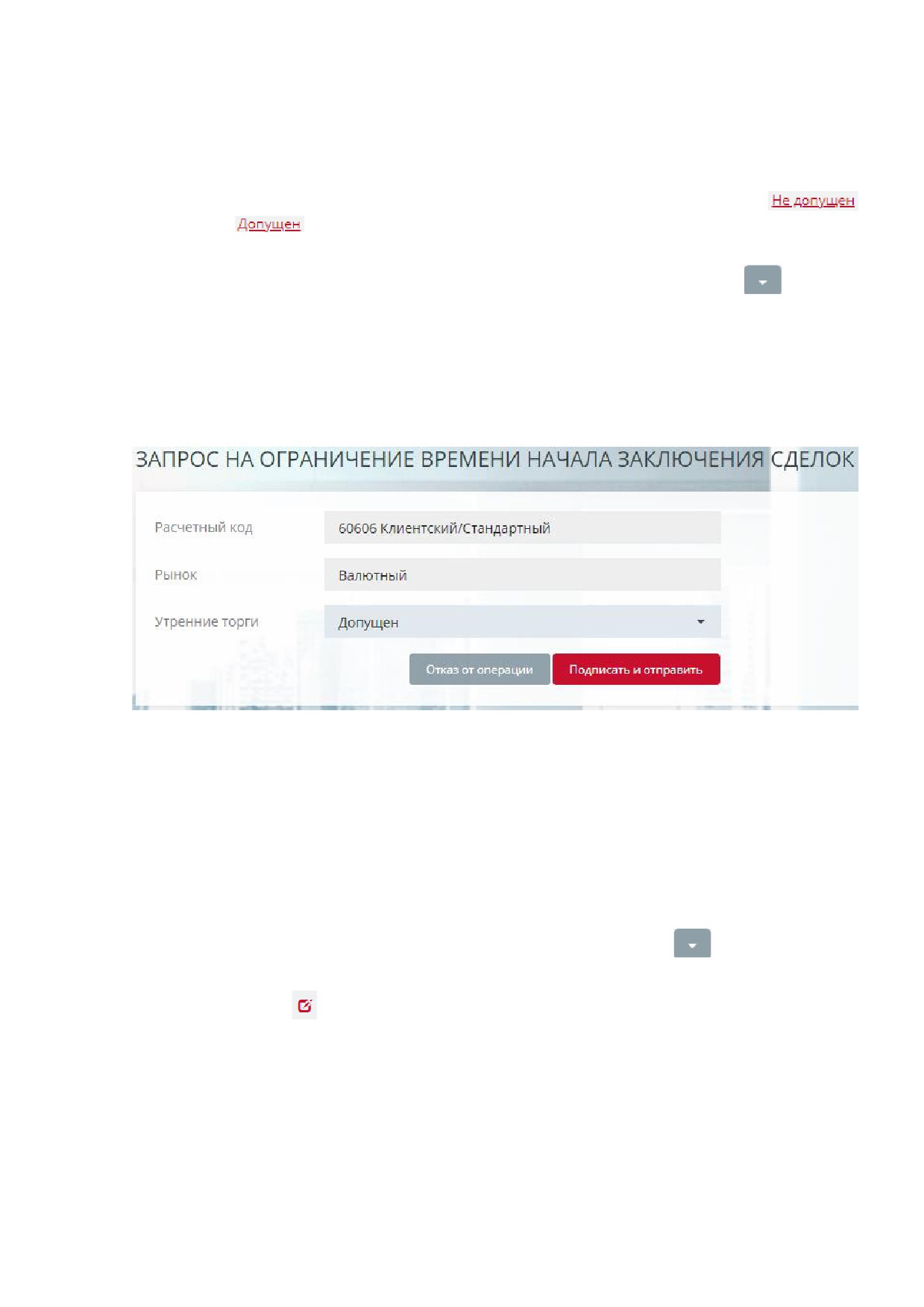 Не допущен

Допущен

ЗАПРОС НА ОГРАНИЧЕНИЕ ВРЕМЕНИ НАЧАЛА ЗАКЛЮЧЕНИЯ СДЕЛОК

Расчетный код
60606 Клиентский/Стандартный

Рынок
Валютный

Утренние торги
Допущен

Отказ от операции
Подписать и отправить